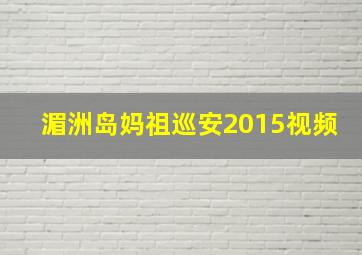 湄洲岛妈祖巡安2015视频